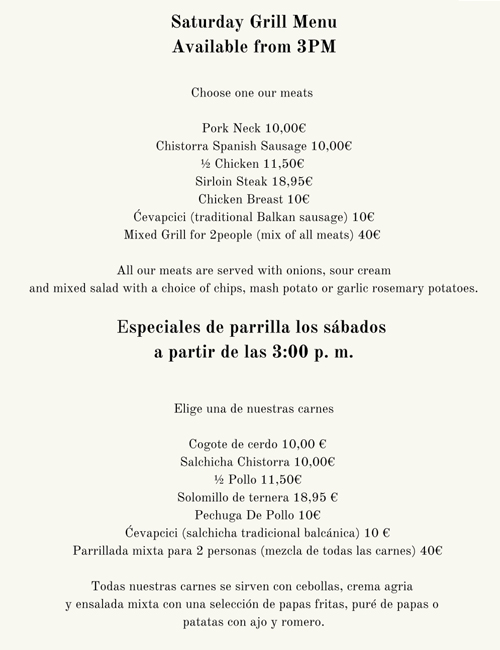 Saturday Grill Menu
Available from 3PM

Choose one our meats

Pork Neck 10,00€
Chistorra Spanish Sausage 10,00€
½ Chicken 11,50€
Sirloin Steak 18,95€
Chicken Breast 10€
Ćevapcici (traditional Balkan sausage) 10€
Mixed Grill for 2people (mix of all meats) 40€

All our meats are served with onions, sour cream and mixed salad with a choice of chips, mash potato or garlic rosemary potatoes.

Especiales de parrilla los sábados
a partir de las 3:00 p. m.

Elige una de nuestras carnes

Cogote de cerdo 10,00 €
Salchicha Chistorra 10,00€
½ Pollo 11,50€
Solomillo de ternera 18,95 €
Pechuga De Pollo 10€
Ćevapcici (salchicha tradicional balcánica) 10 €
Parrillada mixta para 2 personas (mezcla de todas las carnes) 40€

Todas nuestras carnes se sirven con cebollas, crema agria y ensalada mixta con una selección de papas fritas, puré de papas o patatas con ajo y romero.